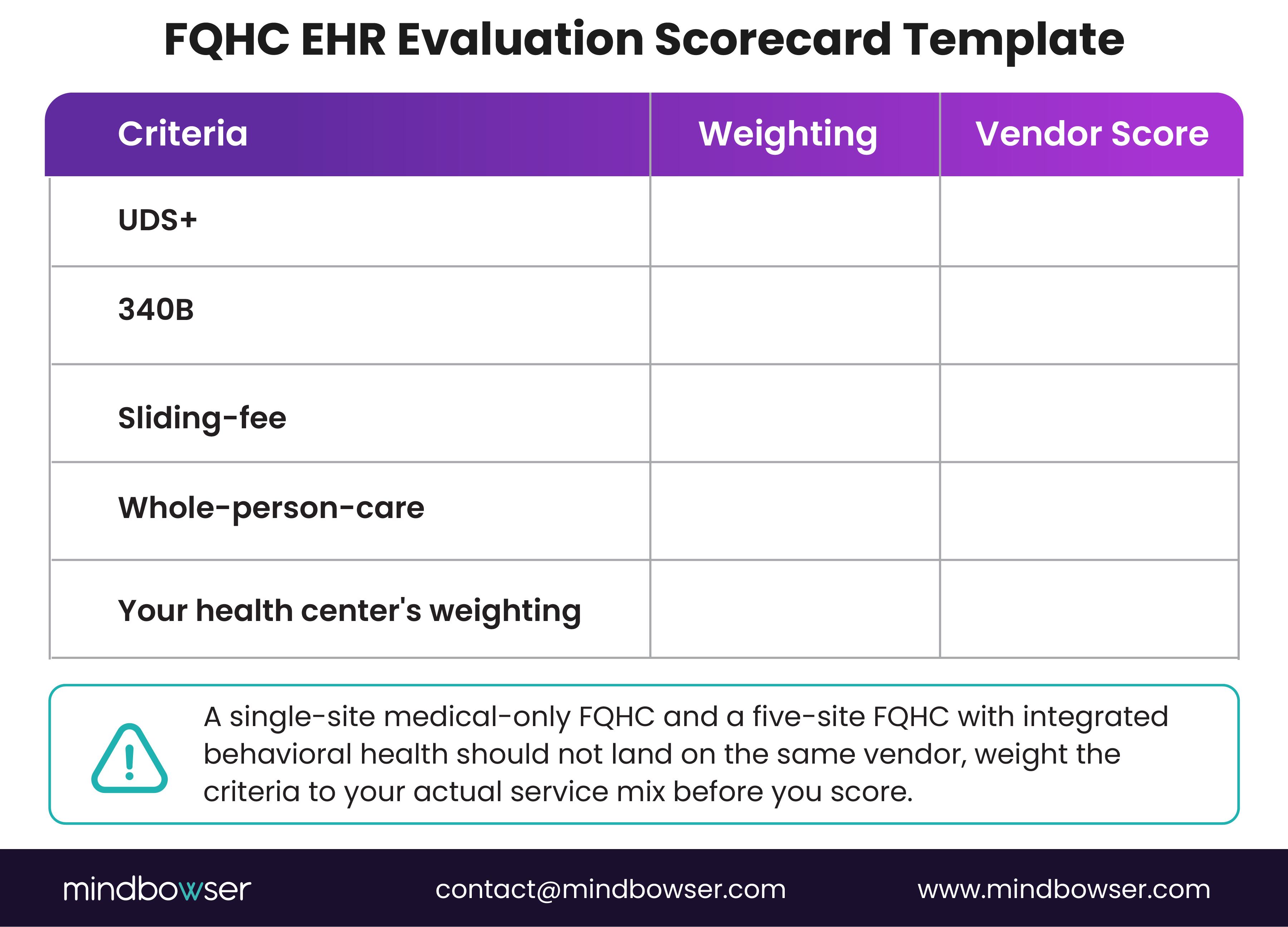 FQHC EHR Evaluation Scorecard Template

| Criteria | Weighting | Vendor Score |
|---|---|---|
| UDS+ | | |
| 340B | | |
| Sliding-fee | | |
| Whole-person-care | | |
| Your health center's weighting | | |

A single-site medical-only FQHC and a five-site FQHC with integrated behavioral health should not land on the same vendor, weight the criteria to your actual service mix before you score.

mindbowser contact@mindbowser.com www.mindbowser.com